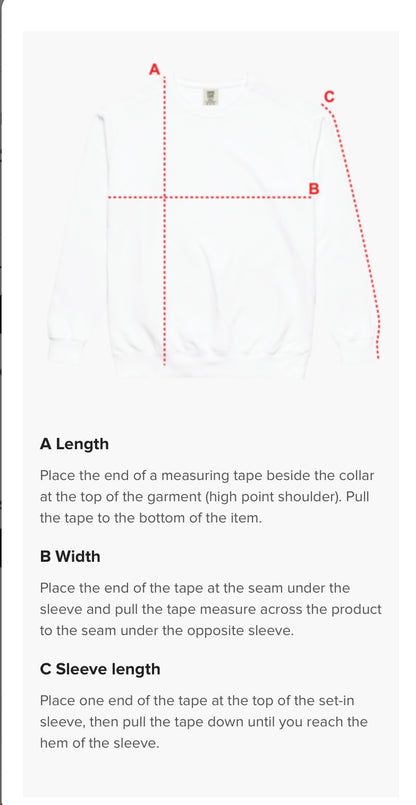 A

C

B

A Length

Place the end of a measuring tape beside the collar at the top of the garment (high point shoulder). Pull the tape to the bottom of the item.

B Width

Place the end of the tape at the seam under the sleeve and pull the tape measure across the product to the seam under the opposite sleeve.

C Sleeve length

Place one end of the tape at the top of the set-in sleeve, then pull the tape down until you reach the hem of the sleeve.